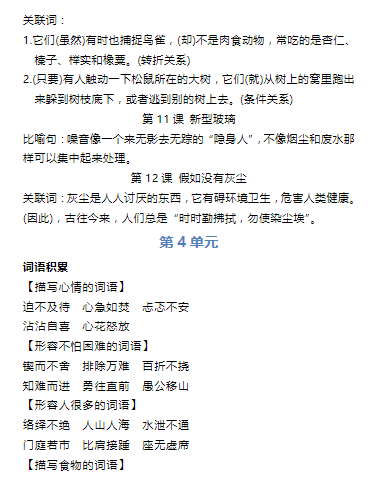 关联词：

1.它们(虽然)有时也捕捉鸟雀，(却)不是肉食动物，常吃的是杏仁、榛子、榉实和橡栗。(转折关系)

2.(只要)有人触动一下松鼠所在的大树，它们(就)从树上的窝里跑出来躲到树枝底下，或者逃到别的树上去。(条件关系)

第 11 课 新型玻璃

比喻句：噪音像一个来无影去无踪的“隐身人”，不像烟尘和废水那样可以集中起来处理。

第 12 课 假如没有灰尘

关联词：灰尘是人人讨厌的东西，它有碍环境卫生，危害人类健康。(因此)，古往今来，人们总是“时时勤拂拭，勿使染尘埃”。

第 4 单元

词语积累

【描写心情的词语】

迫不及待　心急如焚　忐忑不安

沾沾自喜　心花怒放

【形容不怕困难的词语】

锲而不舍　排除万难　百折不挠

知难而进　勇往直前　愚公移山

【形容人很多的词语】

络绎不绝　人山人海　水泄不通

门庭若市　比肩接踵　座无虚席

【描写食物的词语】